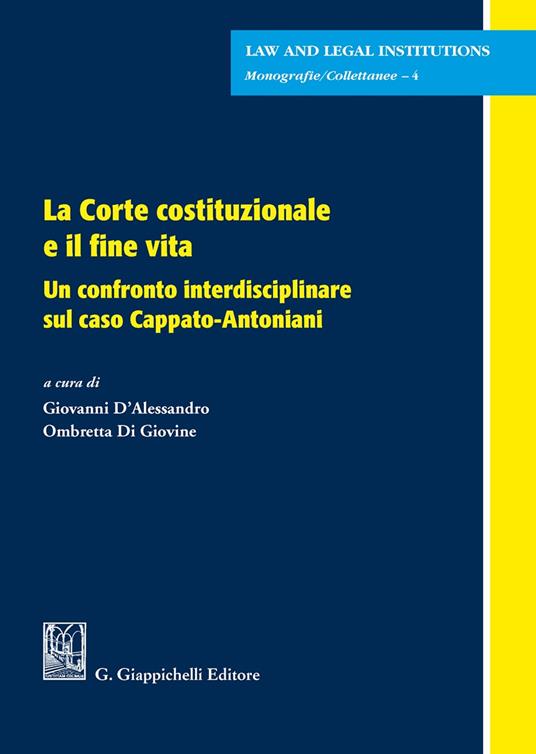 LAW AND LEGAL INSTITUTIONS
Monografie/Collettanee – 4

La Corte costituzionale e il fine vita

Un confronto interdisciplinare sul caso Cappato-Antoniani

a cura di
Giovanni D'Alessandro
Ombretta Di Giovine

G. Giappichelli Editore